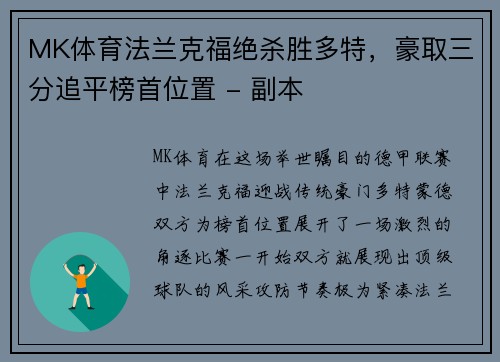 MK体育法兰克福绝杀胜多特，豪取三分追平榜首位置 - 副本

MK体育在这场举世瞩目的德甲联赛中法兰克福迎战传统豪门多特蒙德双方为榜首位置展开了一场激烈的角逐比赛一开始双方就展现出顶级球队的风采攻防节奏极为紧凑法兰